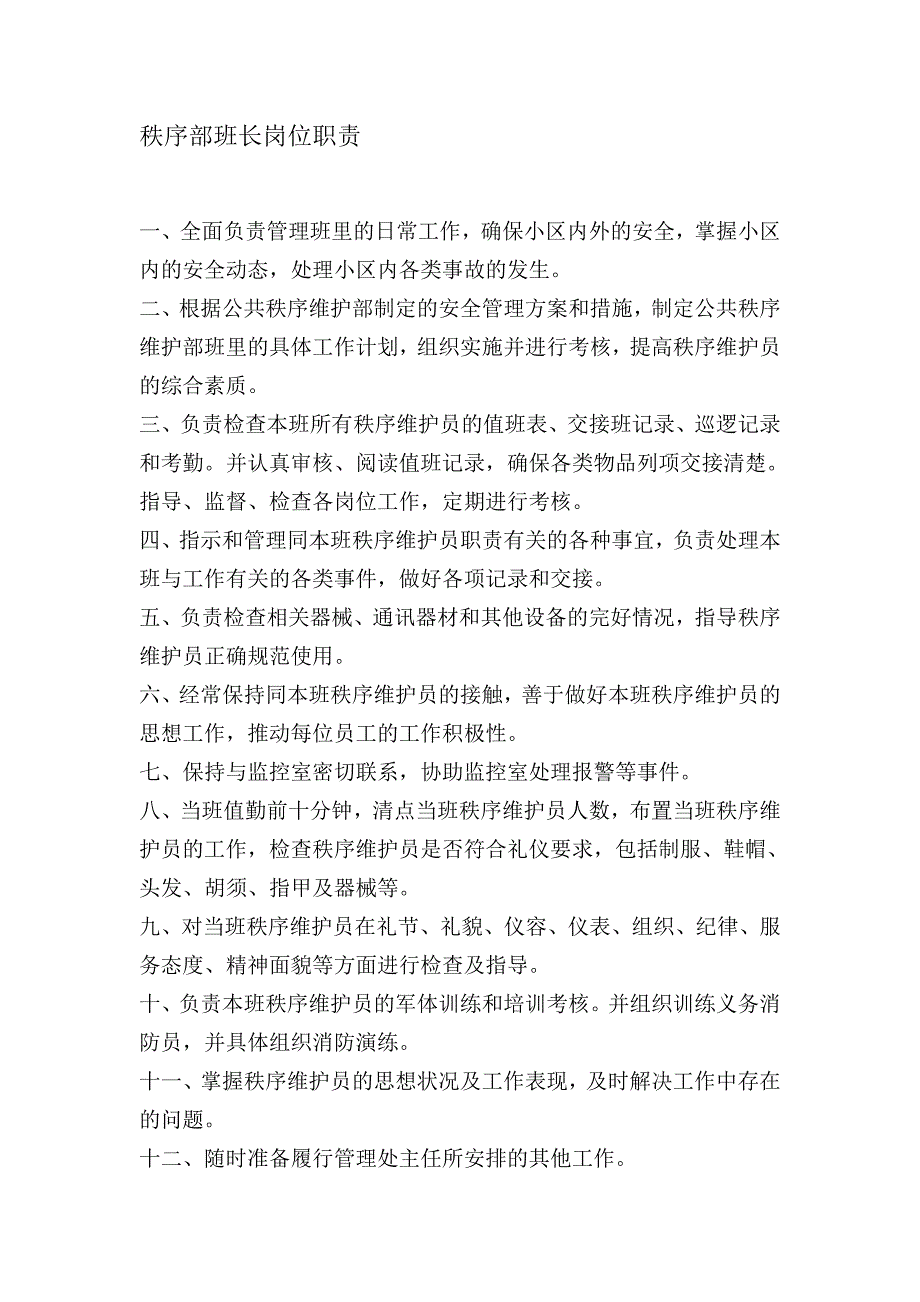 秩序部班长岗位职责

一、全面负责管理班里的日常工作，确保小区内外的安全，掌握小区内的安全动态，处理小区内各类事故的发生。

二、根据公共秩序维护部制定的安全管理方案和措施，制定公共秩序维护部班里的具体工作计划，组织实施并进行考核，提高秩序维护员的综合素质。

三、负责检查本班所有秩序维护员的值班表、交接班记录、巡逻记录和考勤。并认真审核、阅读值班记录，确保各类物品列项交接清楚。指导、监督、检查各岗位工作，定期进行考核。

四、指示和管理同本班秩序维护员职责有关的各种事宜，负责处理本班与工作有关的各类事件，做好各项记录和交接。

五、负责检查相关器械、通讯器材和其他设备的完好情况，指导秩序维护员正确规范使用。

六、经常保持同本班秩序维护员的接触，善于做好本班秩序维护员的思想工作，推动每位员工的工作积极性。

七、保持与监控室密切联系，协助监控室处理报警等事件。

八、当班值勤前十分钟，清点当班秩序维护员人数，布置当班秩序维护员的工作，检查秩序维护员是否符合礼仪要求，包括制服、鞋帽、头发、胡须、指甲及器械等。

九、对当班秩序维护员在礼节、礼貌、仪容、仪表、组织、纪律、服务态度、精神面貌等方面进行检查及指导。

十、负责本班秩序维护员的军体训练和培训考核。并组织训练义务消防员，并具体组织消防演练。

十一、掌握秩序维护员的思想状况及工作表现，及时解决工作中存在的问题。

十二、随时准备履行管理处主任所安排的其他工作。